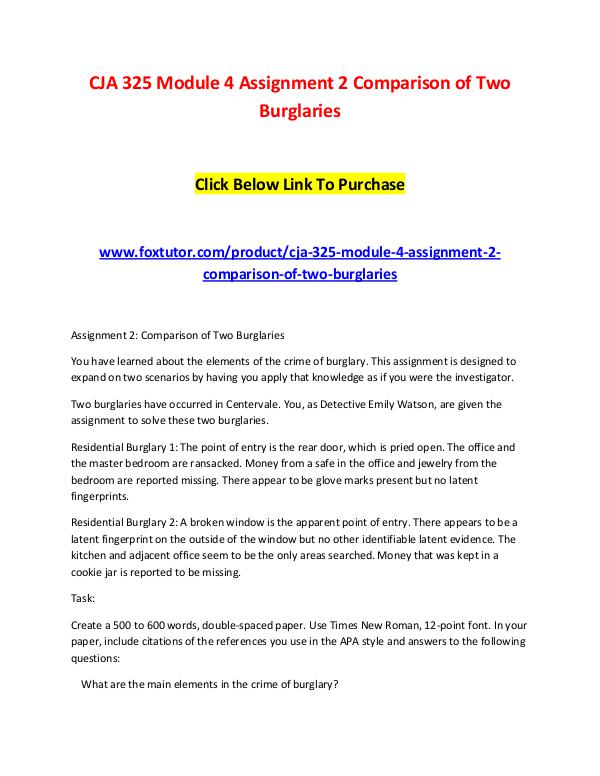 CJA 325 Module 4 Assignment 2 Comparison of Two Burglaries

Click Below Link To Purchase

www.foxtutor.com/product/cja-325-module-4-assignment-2-comparison-of-two-burglaries

Assignment 2: Comparison of Two Burglaries

You have learned about the elements of the crime of burglary. This assignment is designed to expand on two scenarios by having you apply that knowledge as if you were the investigator.

Two burglaries have occurred in Centervale. You, as Detective Emily Watson, are given the assignment to solve these two burglaries.

Residential Burglary 1: The point of entry is the rear door, which is pried open. The office and the master bedroom are ransacked. Money from a safe in the office and jewelry from the bedroom are reported missing. There appear to be glove marks present but no latent fingerprints.

Residential Burglary 2: A broken window is the apparent point of entry. There appears to be a latent fingerprint on the outside of the window but no other identifiable latent evidence. The kitchen and adjacent office seem to be the only areas searched. Money that was kept in a cookie jar is reported to be missing.

Task:

Create a 500 to 600 words, double-spaced paper. Use Times New Roman, 12-point font. In your paper, include citations of the references you use in the APA style and answers to the following questions:

What are the main elements in the crime of burglary?